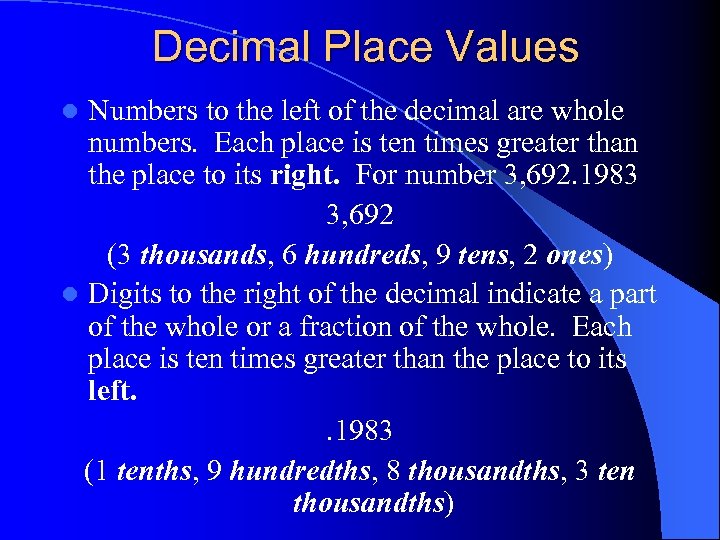 Decimal Place Values

• Numbers to the left of the decimal are whole numbers. Each place is ten times greater than the place to its right. For number 3,692.1983

3,692

(3 thousands, 6 hundreds, 9 tens, 2 ones)

• Digits to the right of the decimal indicate a part of the whole or a fraction of the whole. Each place is ten times greater than the place to its left.

.1983

(1 tenths, 9 hundredths, 8 thousandths, 3 ten thousandths)